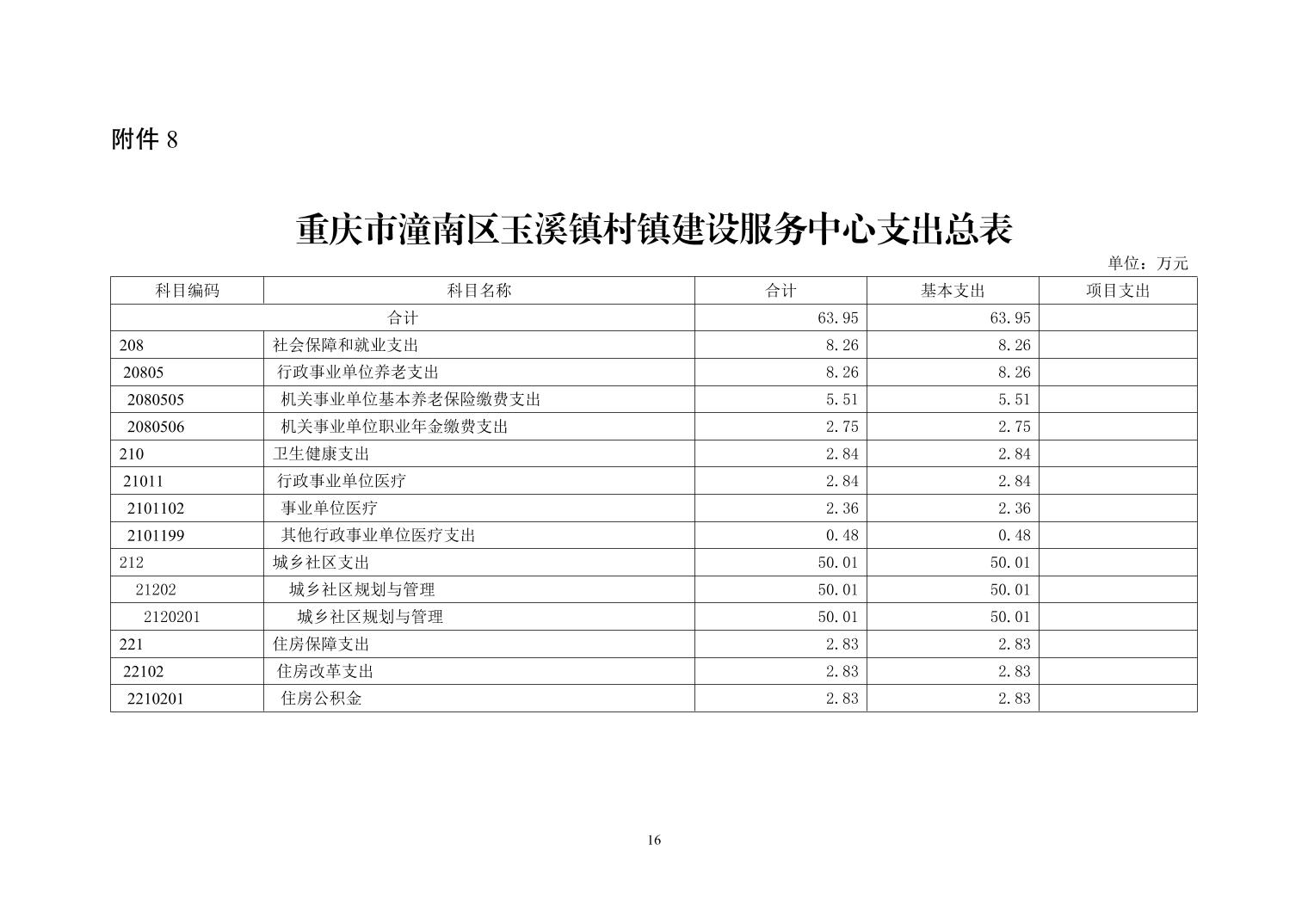 附件 8

重庆市潼南区玉溪镇村镇建设服务中心支出总表

单位：万元

| 科目编码 | 科目名称 | 合计 | 基本支出 | 项目支出 |
|---|---|---|---|---|
| 合计 | | 63.95 | 63.95 | |
| 208 | 社会保障和就业支出 | 8.26 | 8.26 | |
| 20805 | 行政事业单位养老支出 | 8.26 | 8.26 | |
| 2080505 | 机关事业单位基本养老保险缴费支出 | 5.51 | 5.51 | |
| 2080506 | 机关事业单位职业年金缴费支出 | 2.75 | 2.75 | |
| 210 | 卫生健康支出 | 2.84 | 2.84 | |
| 21011 | 行政事业单位医疗 | 2.84 | 2.84 | |
| 2101102 | 事业单位医疗 | 2.36 | 2.36 | |
| 2101199 | 其他行政事业单位医疗支出 | 0.48 | 0.48 | |
| 212 | 城乡社区支出 | 50.01 | 50.01 | |
| 21202 | 城乡社区规划与管理 | 50.01 | 50.01 | |
| 2120201 | 城乡社区规划与管理 | 50.01 | 50.01 | |
| 221 | 住房保障支出 | 2.83 | 2.83 | |
| 22102 | 住房改革支出 | 2.83 | 2.83 | |
| 2210201 | 住房公积金 | 2.83 | 2.83 | |

16